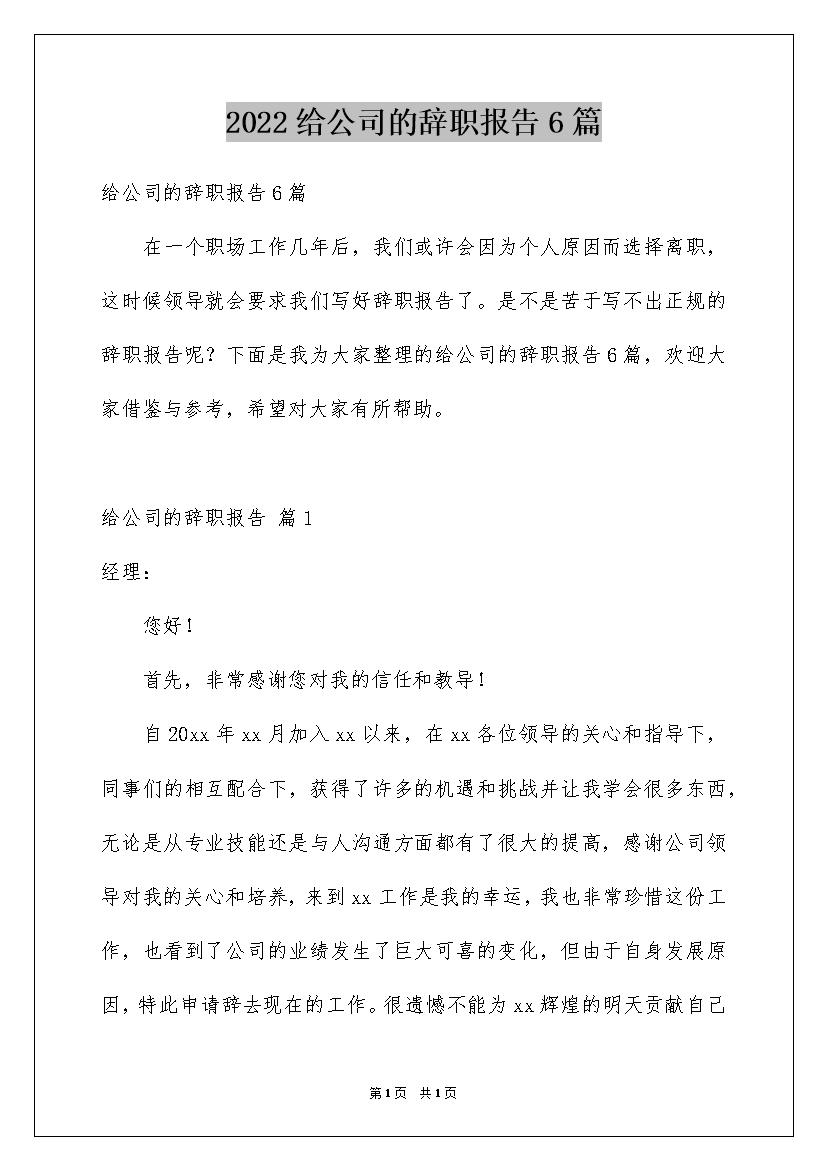 2022给公司的辞职报告6篇

给公司的辞职报告6篇

在一个职场工作几年后，我们或许会因为个人原因而选择离职，这时候领导就会要求我们写好辞职报告了。是不是苦于写不出正规的辞职报告呢？下面是我为大家整理的给公司的辞职报告6篇，欢迎大家借鉴与参考，希望对大家有所帮助。

给公司的辞职报告 篇1

经理：

您好！

首先，非常感谢您对我的信任和教导！

自20xx年xx月加入xx以来，在xx各位领导的关心和指导下，同事们的相互配合下，获得了许多的机遇和挑战并让我学会很多东西，无论是从专业技能还是与人沟通方面都有了很大的提高，感谢公司领导对我的关心和培养，来到xx工作是我的幸运，我也非常珍惜这份工作，也看到了公司的业绩发生了巨大可喜的变化，但由于自身发展原因，特此申请辞去现在的工作。很遗憾不能为xx辉煌的明天贡献自己

第1页 共1页